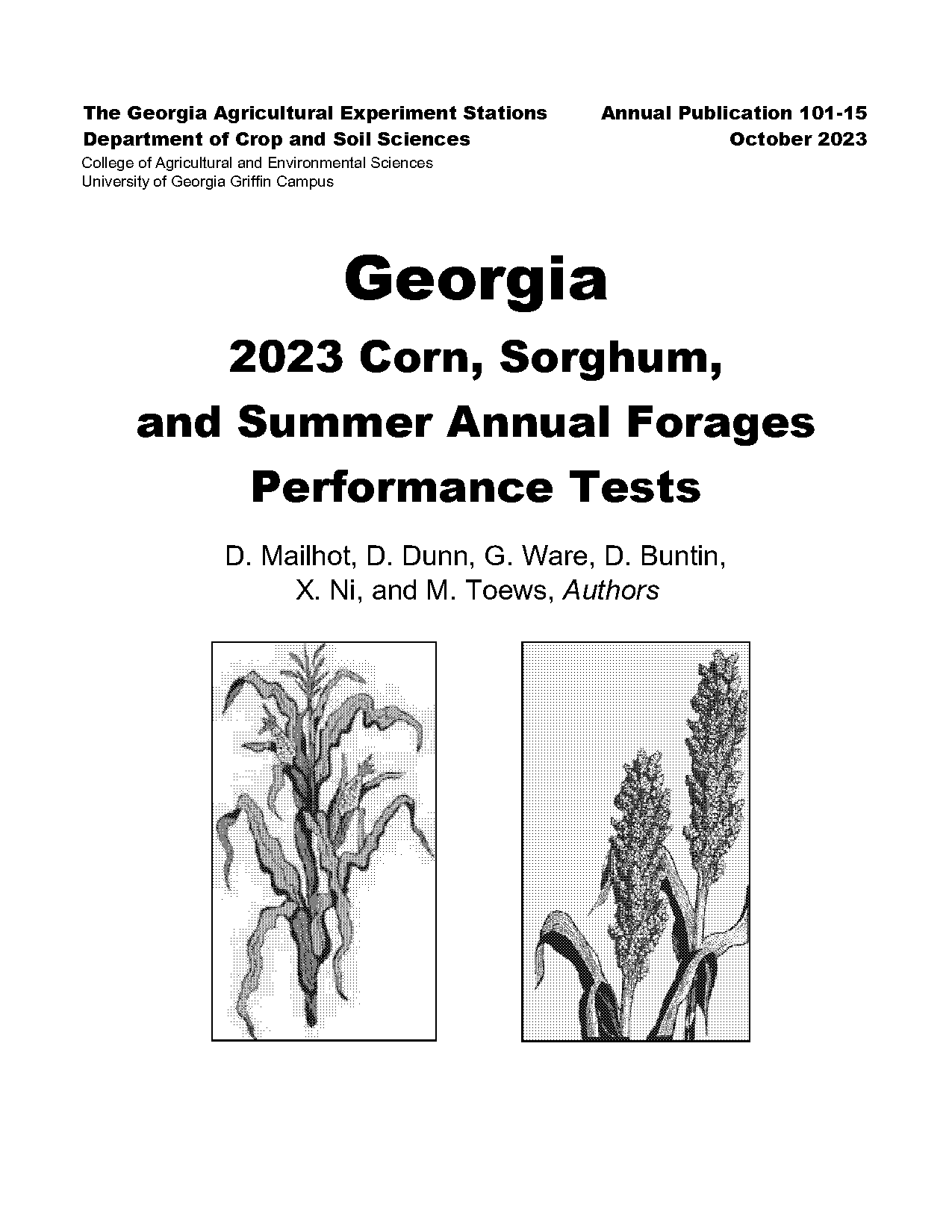 The Georgia Agricultural Experiment Stations
Department of Crop and Soil Sciences
College of Agricultural and Environmental Sciences
University of Georgia Griffin Campus

Annual Publication 101-15
October 2023

Georgia

2023 Corn, Sorghum,

and Summer Annual Forages

Performance Tests

D. Mailhot, D. Dunn, G. Ware, D. Buntin,
X. Ni, and M. Toews, Authors